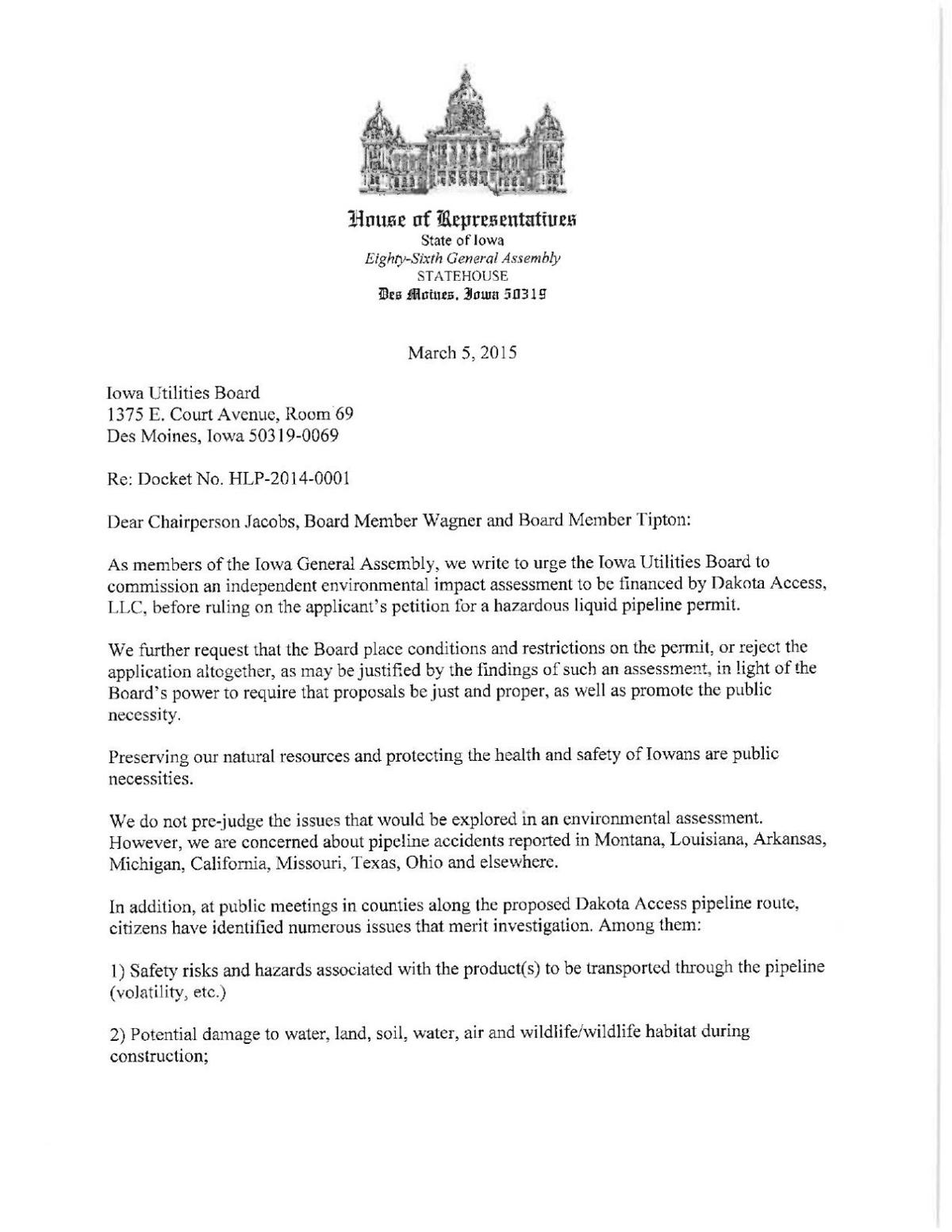 House of Representatives
State of Iowa
Eighty-Sixth General Assembly
STATEHOUSE
Des Moines, Iowa 50319

March 5, 2015

Iowa Utilities Board
1375 E. Court Avenue, Room 69
Des Moines, Iowa 50319-0069

Re: Docket No. HLP-2014-0001

Dear Chairperson Jacobs, Board Member Wagner and Board Member Tipton:

As members of the Iowa General Assembly, we write to urge the Iowa Utilities Board to commission an independent environmental impact assessment to be financed by Dakota Access, LLC, before ruling on the applicant's petition for a hazardous liquid pipeline permit.

We further request that the Board place conditions and restrictions on the permit, or reject the application altogether, as may be justified by the findings of such an assessment, in light of the Board's power to require that proposals be just and proper, as well as promote the public necessity.

Preserving our natural resources and protecting the health and safety of Iowans are public necessities.

We do not pre-judge the issues that would be explored in an environmental assessment. However, we are concerned about pipeline accidents reported in Montana, Louisiana, Arkansas, Michigan, California, Missouri, Texas, Ohio and elsewhere.

In addition, at public meetings in counties along the proposed Dakota Access pipeline route, citizens have identified numerous issues that merit investigation. Among them:

1) Safety risks and hazards associated with the product(s) to be transported through the pipeline (volatility, etc.)

2) Potential damage to water, land, soil, water, air and wildlife/wildlife habitat during construction;